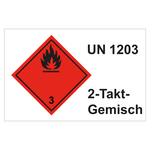 3

UN 1203

2-Takt-Gemisch